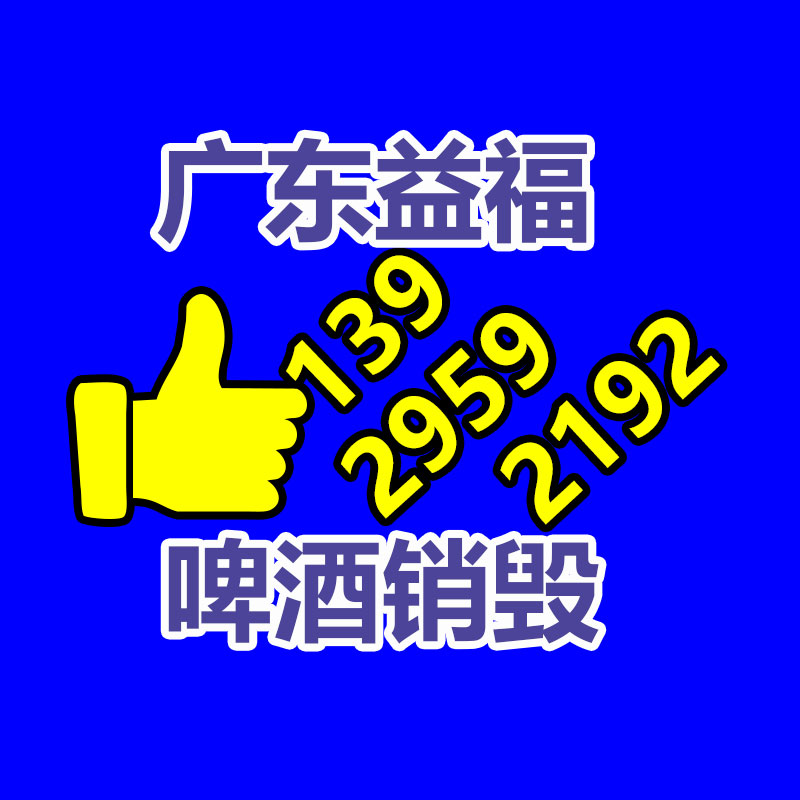 广东益福

139
2959
2192

啤酒销毁